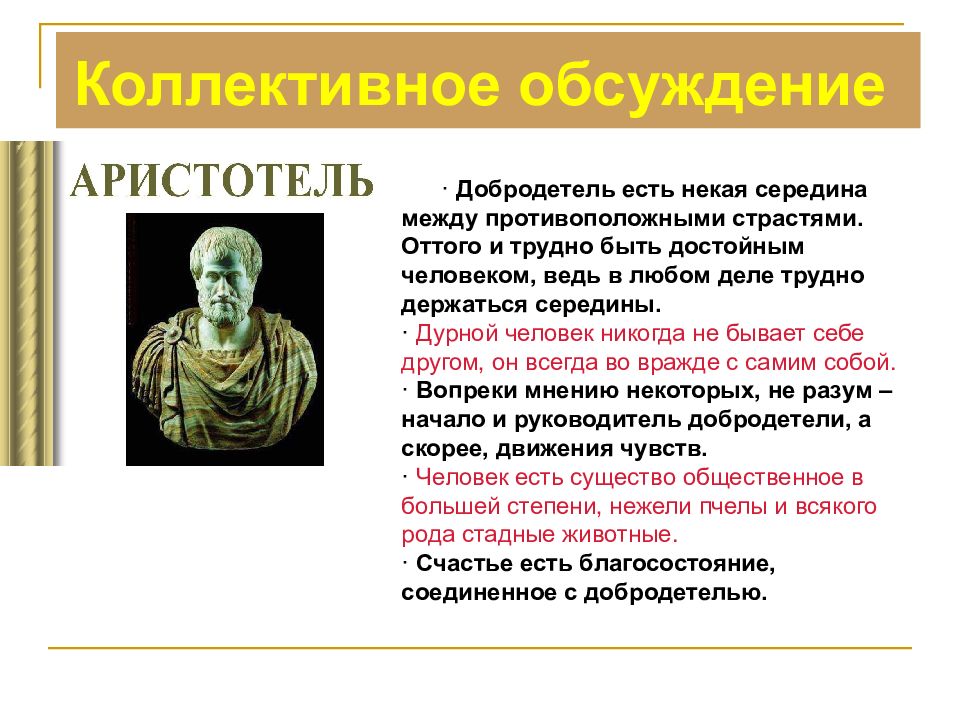 Коллективное обсуждение

АРИСТОТЕЛЬ

· Добродетель есть некая середина между противоположными страстями. Оттого и трудно быть достойным человеком, ведь в любом деле трудно держаться середины.
· Дурной человек никогда не бывает себе другом, он всегда во вражде с самим собой.
· Вопреки мнению некоторых, не разум – начало и руководитель добродетели, а скорее, движения чувств.
· Человек есть существо общественное в большей степени, нежели пчелы и всякого рода стадные животные.
· Счастье есть благосостояние, соединенное с добродетелью.